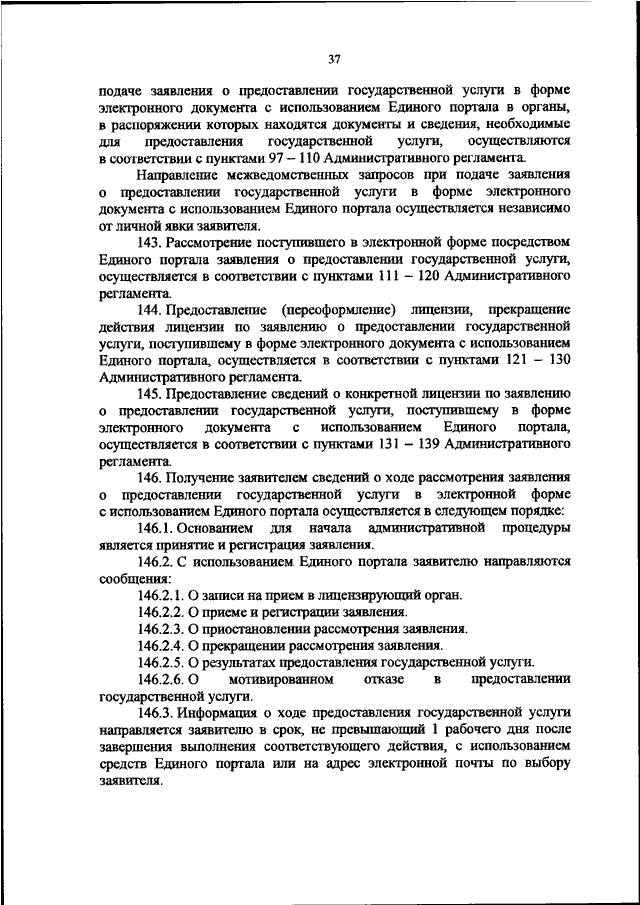 37

подаче заявления о предоставлении государственной услуги в форме электронного документа с использованием Единого портала в органы, в распоряжении которых находятся документы и сведения, необходимые для предоставления государственной услуги, осуществляются в соответствии с пунктами 97 – 110 Административного регламента.

Направление межведомственных запросов при подаче заявления о предоставлении государственной услуги в форме электронного документа с использованием Единого портала осуществляется независимо от личной явки заявителя.

143. Рассмотрение поступившего в электронной форме посредством Единого портала заявления о предоставлении государственной услуги, осуществляется в соответствии с пунктами 111 – 120 Административного регламента.

144. Предоставление (переоформление) лицензии, прекращение действия лицензии по заявлению о предоставлении государственной услуги, поступившему в форме электронного документа с использованием Единого портала, осуществляется в соответствии с пунктами 121 – 130 Административного регламента.

145. Предоставление сведений о конкретной лицензии по заявлению о предоставлении государственной услуги, поступившему в форме электронного документа с использованием Единого портала, осуществляется в соответствии с пунктами 131 – 139 Административного регламента.

146. Получение заявителем сведений о ходе рассмотрения заявления о предоставлении государственной услуги в электронной форме с использованием Единого портала осуществляется в следующем порядке:

146.1. Основанием для начала административной процедуры является принятие и регистрация заявления.

146.2. С использованием Единого портала заявителю направляются сообщения:

146.2.1. О записи на прием в лицензирующий орган.

146.2.2. О приеме и регистрации заявления.

146.2.3. О приостановлении рассмотрения заявления.

146.2.4. О прекращении рассмотрения заявления.

146.2.5. О результатах предоставления государственной услуги.

146.2.6. О мотивированном отказе в предоставлении государственной услуги.

146.3. Информация о ходе предоставления государственной услуги направляется заявителю в срок, не превышающий 1 рабочего дня после завершения выполнения соответствующего действия, с использованием средств Единого портала или на адрес электронной почты по выбору заявителя.